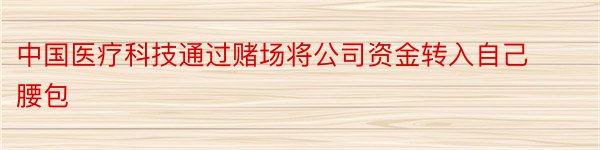 中国医疗科技通过赌场将公司资金转入自己腰包